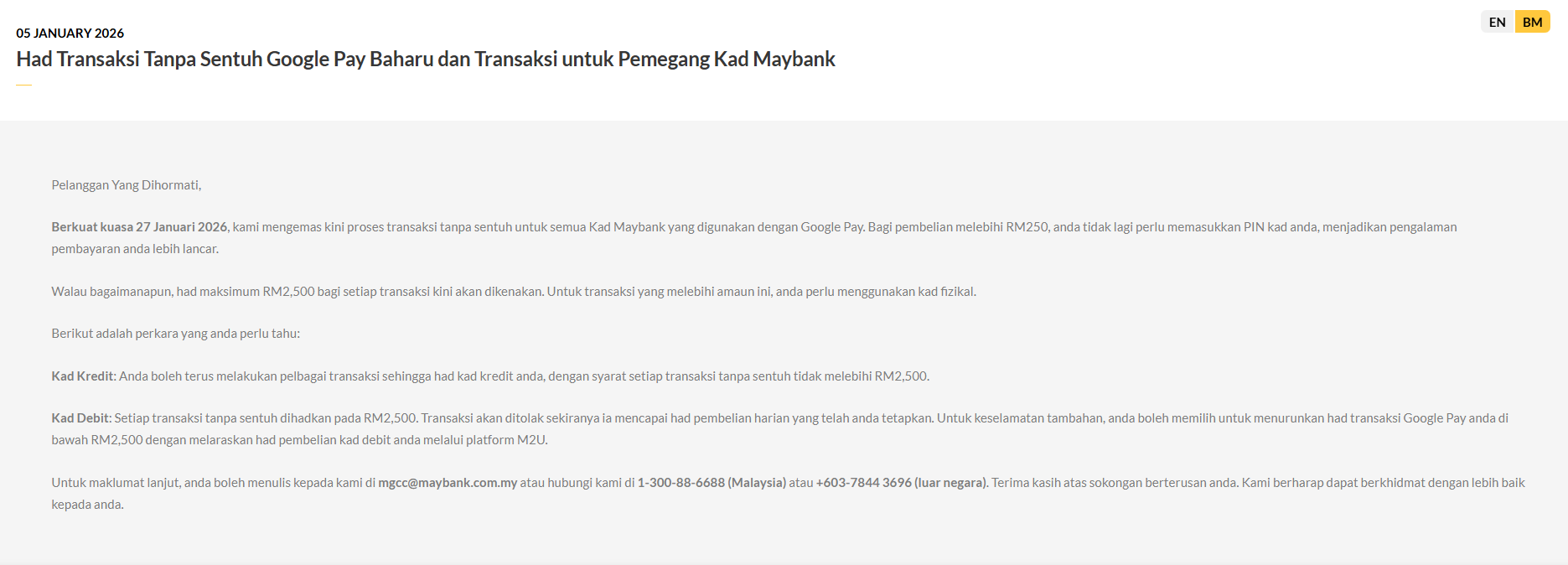 EN BM

05 JANUARY 2026

Had Transaksi Tanpa Sentuh Google Pay Baharu dan Transaksi untuk Pemegang Kad Maybank

Pelanggan Yang Dihormati,

Berkuat kuasa 27 Januari 2026, kami mengemas kini proses transaksi tanpa sentuh untuk semua Kad Maybank yang digunakan dengan Google Pay. Bagi pembelian melebihi RM250, anda tidak lagi perlu memasukkan PIN kad anda, menjadikan pengalaman pembayaran anda lebih lancar.

Walau bagaimanapun, had maksimum RM2,500 bagi setiap transaksi kini akan dikenakan. Untuk transaksi yang melebihi amaun ini, anda perlu menggunakan kad fizikal.

Berikut adalah perkara yang anda perlu tahu:

Kad Kredit: Anda boleh terus melakukan pelbagai transaksi sehingga had kad kredit anda, dengan syarat setiap transaksi tanpa sentuh tidak melebihi RM2,500.

Kad Debit: Setiap transaksi tanpa sentuh dihadkan pada RM2,500. Transaksi akan ditolak sekiranya ia mencapai had pembelian harian yang telah anda tetapkan. Untuk keselamatan tambahan, anda boleh memilih untuk menurunkan had transaksi Google Pay anda di bawah RM2,500 dengan melaraskan had pembelian kad debit anda melalui platform M2U.

Untuk maklumat lanjut, anda boleh menulis kepada kami di mgcc@maybank.com.my atau hubungi kami di 1-300-88-6688 (Malaysia) atau +603-7844 3696 (luar negara). Terima kasih atas sokongan berterusan anda. Kami berharap dapat berkhidmat dengan lebih baik kepada anda.